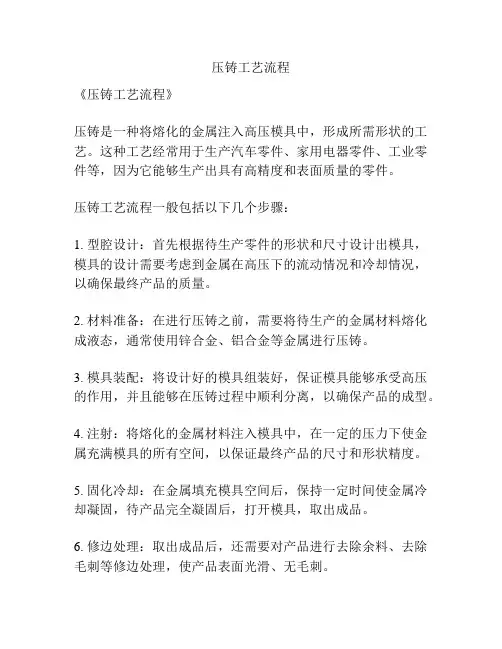 压铸工艺流程

《压铸工艺流程》

压铸是一种将熔化的金属注入高压模具中，形成所需形状的工艺。这种工艺经常用于生产汽车零件、家用电器零件、工业零件等，因为它能够生产出具有高精度和表面质量的零件。

压铸工艺流程一般包括以下几个步骤：

1. 型腔设计：首先根据待生产零件的形状和尺寸设计出模具，模具的设计需要考虑到金属在高压下的流动情况和冷却情况，以确保最终产品的质量。

2. 材料准备：在进行压铸之前，需要将待生产的金属材料熔化成液态，通常使用锌合金、铝合金等金属进行压铸。

3. 模具装配：将设计好的模具组装好，保证模具能够承受高压的作用，并且能够在压铸过程中顺利分离，以确保产品的成型。

4. 注射：将熔化的金属材料注入模具中，在一定的压力下使金属充满模具的所有空间，以保证最终产品的尺寸和形状精度。

5. 固化冷却：在金属填充模具空间后，保持一定时间使金属冷却凝固，待产品完全凝固后，打开模具，取出成品。

6. 修边处理：取出成品后，还需要对产品进行去除余料、去除毛刺等修边处理，使产品表面光滑、无毛刺。